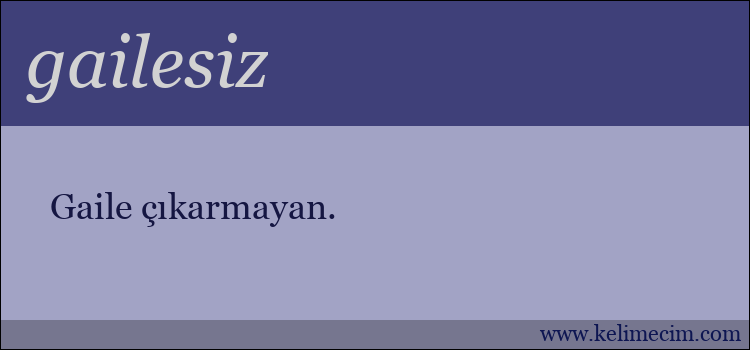 gailesiz

Gaile çıkarmayan.

www.kelimecim.com